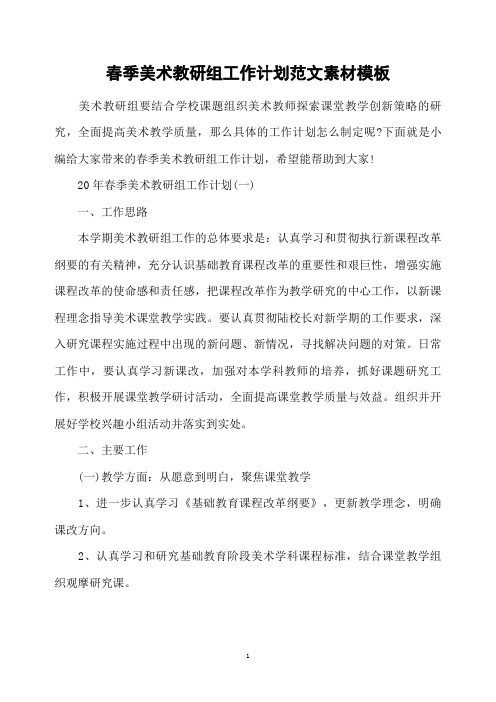 春季美术教研组工作计划范文素材模板

美术教研组要结合学校课题组织美术教师探索课堂教学创新策略的研究，全面提高美术教学质量，那么具体的工作计划怎么制定呢?下面就是小编给大家带来的春季美术教研组工作计划，希望能帮助到大家!

20年春季美术教研组工作计划(一)

一、工作思路

本学期美术教研组工作的总体要求是：认真学习和贯彻执行新课程改革纲要的有关精神，充分认识基础教育课程改革的重要性和艰巨性，增强实施课程改革的使命感和责任感，把课程改革作为教学研究的中心工作，以新课程理念指导美术课堂教学实践。要认真贯彻陆校长对新学期的工作要求，深入研究课程实施过程中出现的新问题、新情况，寻找解决问题的对策。日常工作中，要认真学习新课改，加强对本学科教师的培养，抓好课题研究工作，积极开展课堂教学研讨活动，全面提高课堂教学质量与效益。组织并开展好学校兴趣小组活动并落实到实处。

二、主要工作

(一)教学方面：从愿意到明白，聚焦课堂教学

1、进一步认真学习《基础教育课程改革纲要》，更新教学理念，明确课改方向。

2、认真学习和研究基础教育阶段美术学科课程标准，结合课堂教学组织观摩研究课。

1